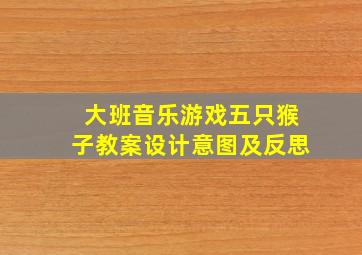 大班音乐游戏五只猴子教案设计意图及反思